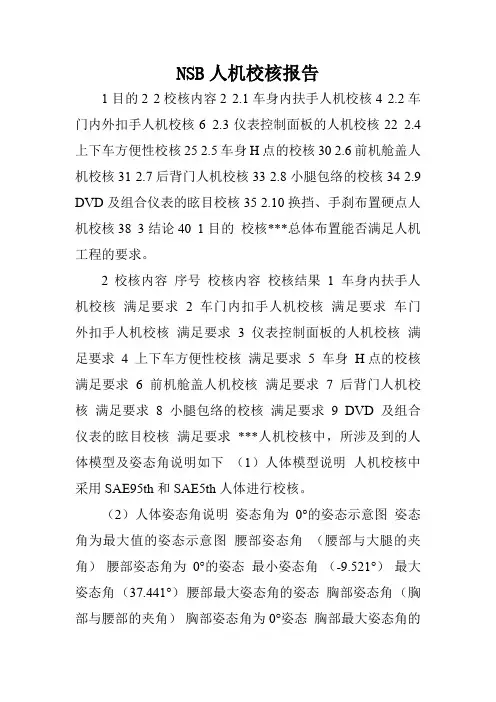 NSB 人机校核报告

1 目的 2 2 校核内容 2 2.1 车身内扶手人机校核 4 2.2 车门内外扣手人机校核 6 2.3 仪表控制面板的人机校核 22 2.4 上下车方便性校核 25 2.5 车身 H 点的校核 30 2.6 前机舱盖人机校核 31 2.7 后背门人机校核 33 2.8 小腿包络的校核 34 2.9 DVD 及组合仪表的眩目校核 35 2.10 换挡、手刹布置硬点人机校核 38 3 结论 40 1 目的 校核***总体布置能否满足人机工程的要求。

2 校核内容 序号 校核内容 校核结果 1 车身内扶手人机校核 满足要求 2 车门内扣手人机校核 满足要求 车门外扣手人机校核 满足要求 3 仪表控制面板的人机校核 满足要求 4 上下车方便性校核 满足要求 5 车身 H 点的校核 满足要求 6 前机舱盖人机校核 满足要求 7 后背门人机校核 满足要求 8 小腿包络的校核 满足要求 9 DVD 及组合仪表的眩目校核 满足要求 ***人机校核中，所涉及到的人体模型及姿态角说明如下 （1）人体模型说明 人机校核中采用 SAE95th 和 SAE5th 人体进行校核。

（2）人体姿态角说明 姿态角为 0°的姿态示意图 姿态角为最大值的姿态示意图 腰部姿态角 （腰部与大腿的夹角） 腰部姿态角为 0°的姿态 最小姿态角 （-9.521°） 最大姿态角（37.441°）腰部最大姿态角的姿态 胸部姿态角（胸部与腰部的夹角） 胸部姿态角为 0°姿态 胸部最大姿态角的